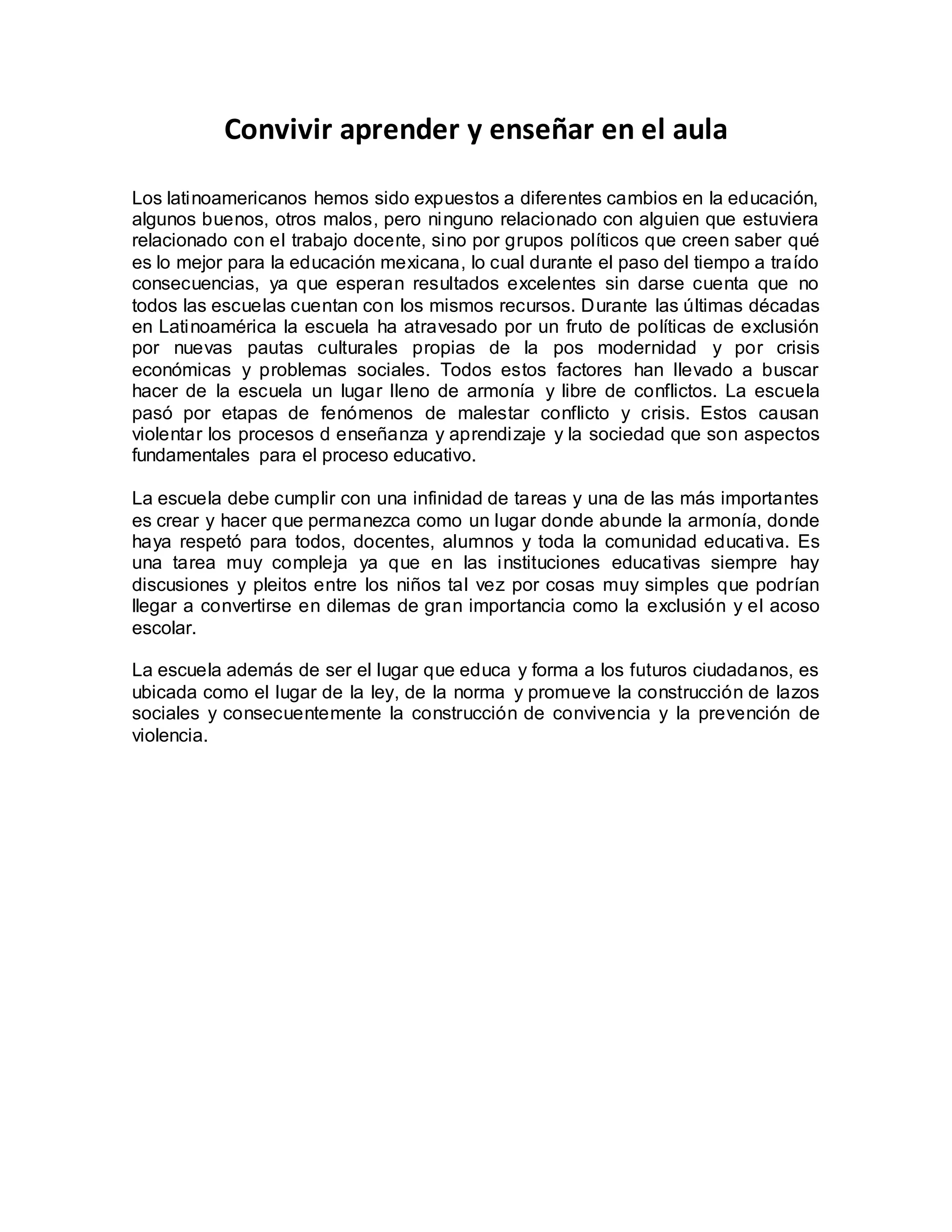 Convivir aprender y enseñar en el aula

Los latinoamericanos hemos sido expuestos a diferentes cambios en la educación, algunos buenos, otros malos, pero ninguno relacionado con alguien que estuviera relacionado con el trabajo docente, sino por grupos políticos que creen saber qué es lo mejor para la educación mexicana, lo cual durante el paso del tiempo a traído consecuencias, ya que esperan resultados excelentes sin darse cuenta que no todos las escuelas cuentan con los mismos recursos. Durante las últimas décadas en Latinoamérica la escuela ha atravesado por un fruto de políticas de exclusión por nuevas pautas culturales propias de la pos modernidad y por crisis económicas y problemas sociales. Todos estos factores han llevado a buscar hacer de la escuela un lugar lleno de armonía y libre de conflictos. La escuela pasó por etapas de fenómenos de malestar conflicto y crisis. Estos causan violentar los procesos d enseñanza y aprendizaje y la sociedad que son aspectos fundamentales para el proceso educativo.

La escuela debe cumplir con una infinidad de tareas y una de las más importantes es crear y hacer que permanezca como un lugar donde abunde la armonía, donde haya respetó para todos, docentes, alumnos y toda la comunidad educativa. Es una tarea muy compleja ya que en las instituciones educativas siempre hay discusiones y pleitos entre los niños tal vez por cosas muy simples que podrían llegar a convertirse en dilemas de gran importancia como la exclusión y el acoso escolar.

La escuela además de ser el lugar que educa y forma a los futuros ciudadanos, es ubicada como el lugar de la ley, de la norma y promueve la construcción de lazos sociales y consecuentemente la construcción de convivencia y la prevención de violencia.